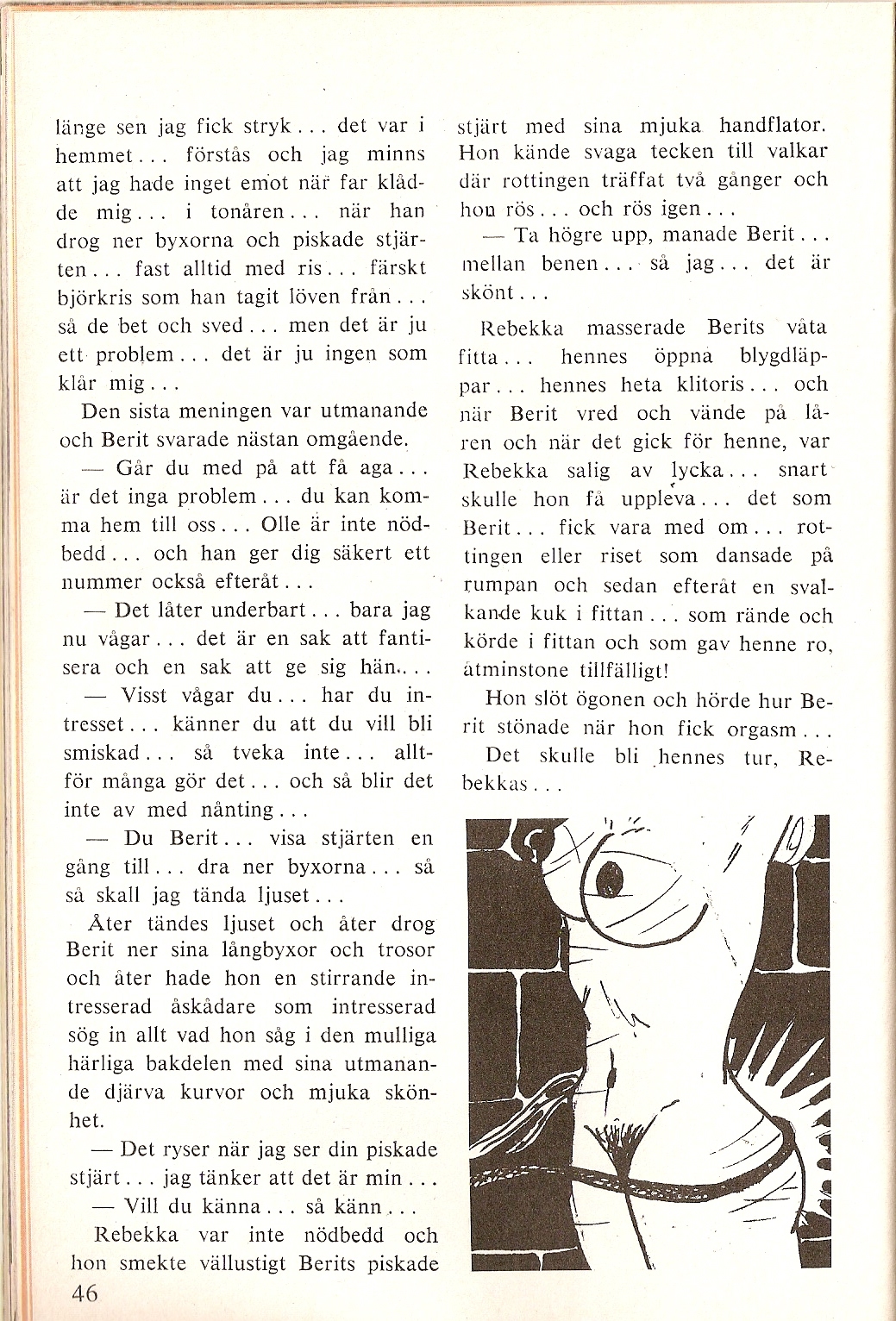 länge sen jag fick stryk . . . det var i hemmet . . . förstås och jag minns att jag hade inget emot när far klådde mig . . . i tonåren . . . när han drog ner byxorna och piskade stjärten . . . fast alltid med ris . . . färskt björkris som han tagit löven från . . . så de bet och sved . . . men det är ju ett problem . . . det är ju ingen som klår mig . . .

Den sista meningen var utmanande och Berit svarade nästan omgående.

— Går du med på att få aga . . . är det inga problem . . . du kan komma hem till oss . . . Olle är inte nödbedd . . . och han ger dig säkert ett nummer också efteråt . . .

— Det låter underbart . . . bara jag nu vågar . . . det är en sak att fantisera och en sak att ge sig hän. . . .

— Visst vågar du . . . har du intresset . . . känner du att du vill bli smiskad . . . så tveka inte . . . alltför många gör det . . . och så blir det inte av med nånting . . .

— Du Berit . . . visa stjärten en gång till . . . dra ner byxorna . . . så så skall jag tända ljuset . . .

Åter tändes ljuset och åter drog Berit ner sina långbyxor och trosor och åter hade hon en stirrande intresserad åskådare som intresserad sög in allt vad hon såg i den mulliga härliga bakdelen med sina utmanande djärva kurvor och mjuka skönhet.

— Det ryser när jag ser din piskade stjärt . . . jag tänker att det är min . . .

— Vill du känna . . . så känn . . .

Rebekka var inte nödbedd och hon smekte vällustigt Berits piskade stjärt med sina mjuka handflator. Hon kände svaga tecken till valkar där rottingen träffat två gånger och hon rös . . . och rös igen . . .

— Ta högre upp, manade Berit . . . mellan benen . . . så jag . . . det är skönt . . .

Rebekka masserade Berits våta fitta . . . hennes öppna blygdläppar . . . hennes heta klitoris . . . och när Berit vred och vände på låren och när det gick för henne, var Rebekka salig av lycka . . . snart skulle hon få uppleva . . . det som Berit . . . fick vara med om . . . rottingen eller riset som dansade på rumpan och sedan efteråt en svalkande kuk i fittan . . . som rände och körde i fittan och som gav henne ro, åtminstone tillfälligt!

Hon slöt ögonen och hörde hur Berit stönade när hon fick orgasm . . .

Det skulle bli hennes tur, Rebekkas . . .

46